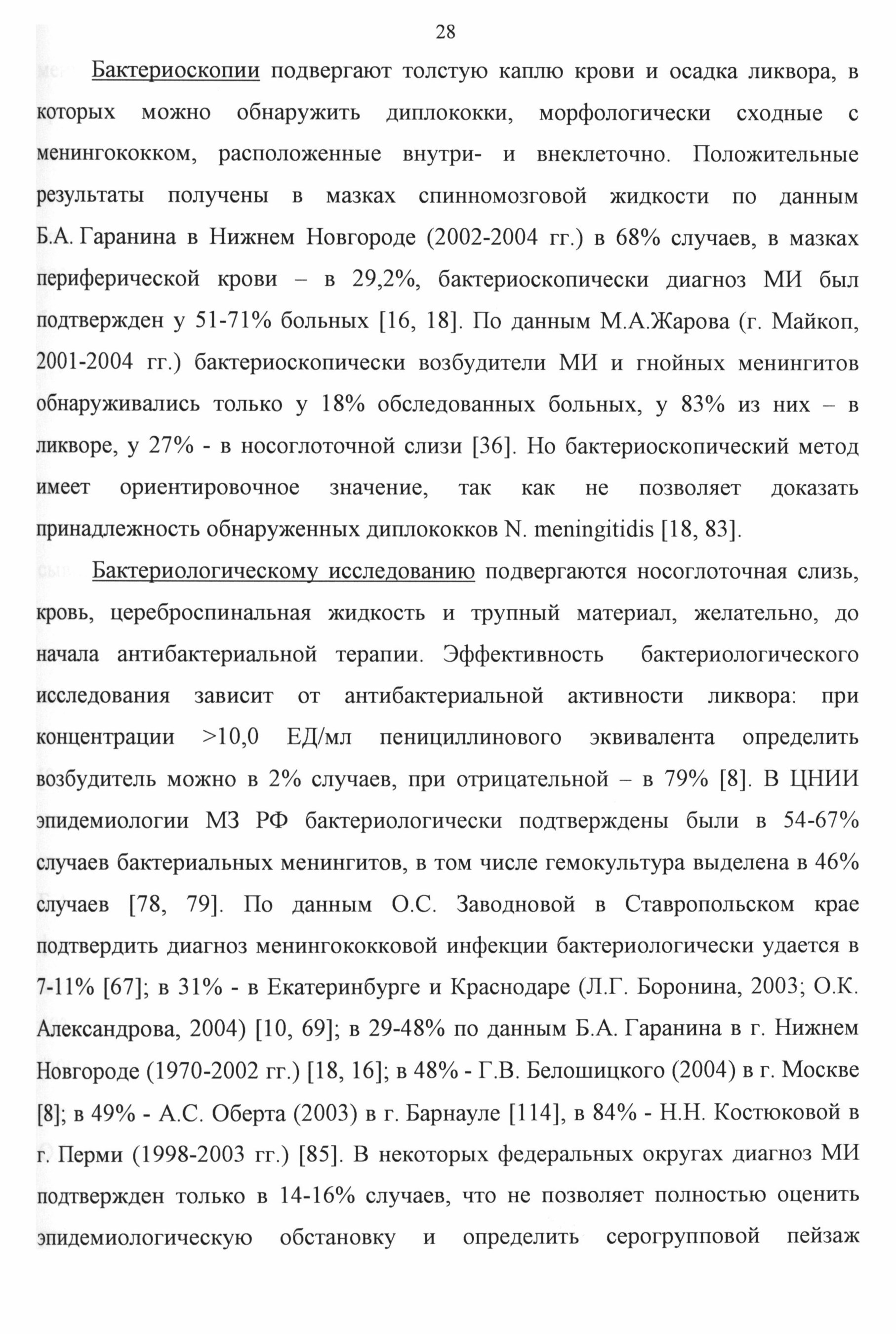 28

Бактериоскопии подвергают толстую каплю крови и осадка ликвора, в которых можно обнаружить диплококки, морфологически сходные с менингококком, расположенные внутри- и внеклеточно. Положительные результаты получены в мазках спинномозговой жидкости по данным Б.А. Гаранина в Нижнем Новгороде (2002-2004 гг.) в 68% случаев, в мазках периферической крови – в 29,2%, бактериоскопически диагноз МИ был подтвержден у 51-71% больных [16, 18]. По данным М.А.Жарова (г. Майкоп, 2001-2004 гг.) бактериоскопически возбудители МИ и гнойных менингитов обнаруживались только у 18% обследованных больных, у 83% из них – в ликворе, у 27% - в носоглоточной слизи [36]. Но бактериоскопический метод имеет ориентировочное значение, так как не позволяет доказать принадлежность обнаруженных диплококков N. meningitidis [18, 83].

Бактериологическому исследованию подвергаются носоглоточная слизь, кровь, цереброспинальная жидкость и трупный материал, желательно, до начала антибактериальной терапии. Эффективность бактериологического исследования зависит от антибактериальной активности ликвора: при концентрации >10,0 ЕД/мл пенициллинового эквивалента определить возбудитель можно в 2% случаев, при отрицательной – в 79% [8]. В ЦНИИ эпидемиологии МЗ РФ бактериологически подтверждены были в 54-67% случаев бактериальных менингитов, в том числе гемокультура выделена в 46% случаев [78, 79]. По данным О.С. Заводновой в Ставропольском крае подтвердить диагноз менингококковой инфекции бактериологически удается в 7-11% [67]; в 31% - в Екатеринбурге и Краснодаре (Л.Г. Боронина, 2003; О.К. Александрова, 2004) [10, 69]; в 29-48% по данным Б.А. Гаранина в г. Нижнем Новгороде (1970-2002 гг.) [18, 16]; в 48% - Г.В. Белошицкого (2004) в г. Москве [8]; в 49% - А.С. Оберта (2003) в г. Барнауле [114], в 84% - Н.Н. Костюковой в г. Перми (1998-2003 гг.) [85]. В некоторых федеральных округах диагноз МИ подтвержден только в 14-16% случаев, что не позволяет полностью оценить эпидемиологическую обстановку и определить серогрупповой пейзаж